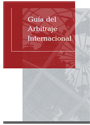 Guía del Arbitraje Internacional